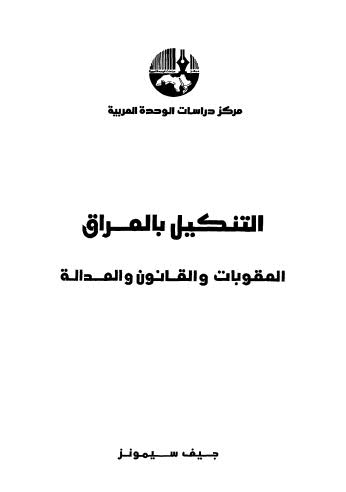 مركز دراسات الوحدة العربية

التنكيل بالعراق

العقوبات والقانون والعدالة

جيف سيمونز